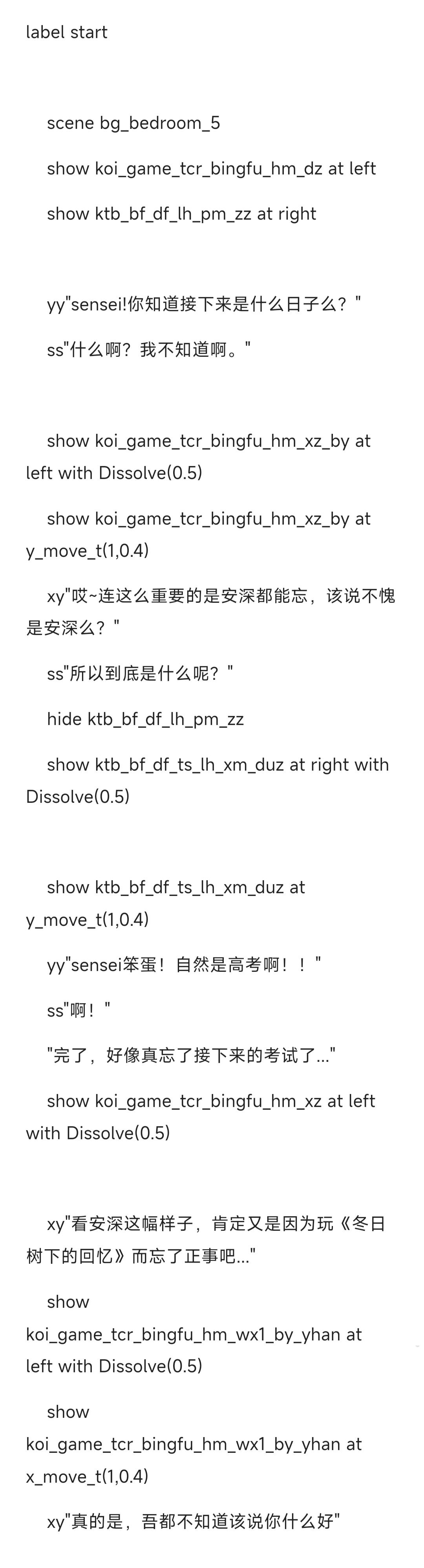 label start

scene bg_bedroom_5

show koi_game_tcr_bingfu_hm_dz at left

show ktb_bf_df_lh_pm_zz at right

yy"sensei!你知道接下来是什么日子么？"

ss"什么啊？我不知道啊。"

show koi_game_tcr_bingfu_hm_xz_by at left with Dissolve(0.5)

show koi_game_tcr_bingfu_hm_xz_by at y_move_t(1,0.4)

xy"哎~连这么重要的是安深都能忘，该说不愧是安深么？"

ss"所以到底是什么呢？"

hide ktb_bf_df_lh_pm_zz

show ktb_bf_df_ts_lh_xm_duz at right with Dissolve(0.5)

show ktb_bf_df_ts_lh_xm_duz at y_move_t(1,0.4)

yy"sensei笨蛋！自然是高考啊！！"

ss"啊！"

"完了，好像真忘了接下来的考试了..."

show koi_game_tcr_bingfu_hm_xz at left with Dissolve(0.5)

xy"看安深这幅样子，肯定又是因为玩《冬日树下的回忆》而忘了正事吧..."

show koi_game_tcr_bingfu_hm_wx1_by_yhan at left with Dissolve(0.5)

show koi_game_tcr_bingfu_hm_wx1_by_yhan at x_move_t(1,0.4)

xy"真的是，吾都不知道该说你什么好"